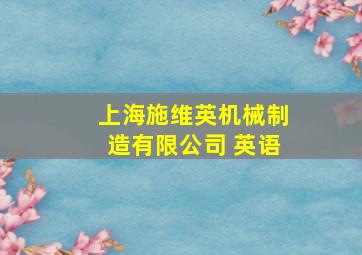 上海施维英机械制造有限公司 英语